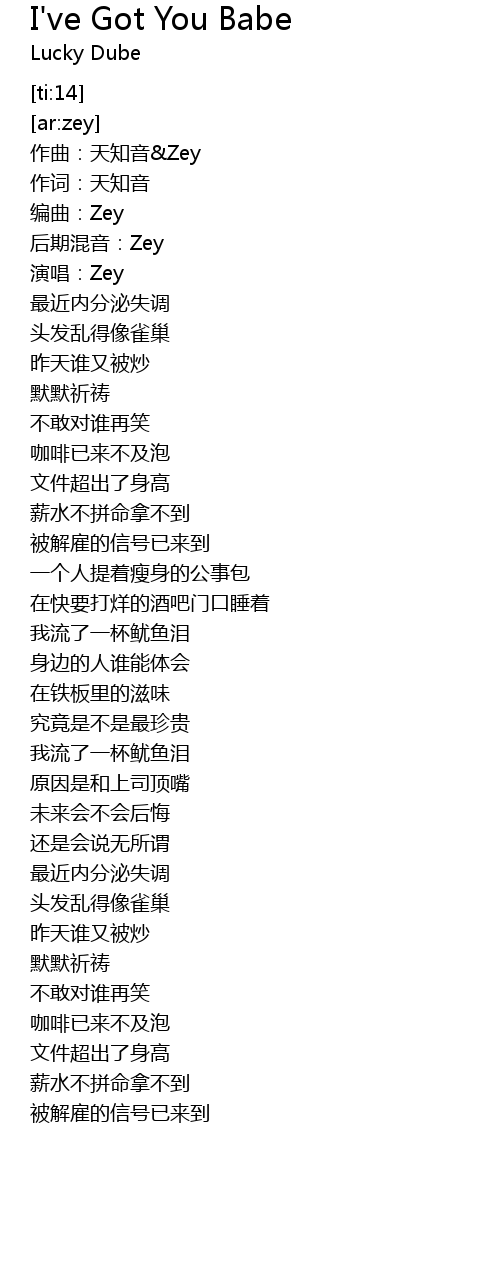 I've Got You Babe
Lucky Dube

[ti:14]
[ar:zey]
作曲：天知音&Zey
作词：天知音
编曲：Zey
后期混音：Zey
演唱：Zey
最近内分泌失调
头发乱得像雀巢
昨天谁又被炒
默默祈祷
不敢对谁再笑
咖啡已来不及泡
文件超出了身高
薪水不拼命拿不到
被解雇的信号已来到
一个人提着瘦身的公事包
在快要打烊的酒吧门口睡着
我流了一杯鱿鱼泪
身边的人谁能体会
在铁板里的滋味
究竟是不是最珍贵
我流了一杯鱿鱼泪
原因是和上司顶嘴
未来会不会后悔
还是会说无所谓
最近内分泌失调
头发乱得像雀巢
昨天谁又被炒
默默祈祷
不敢对谁再笑
咖啡已来不及泡
文件超出了身高
薪水不拼命拿不到
被解雇的信号已来到